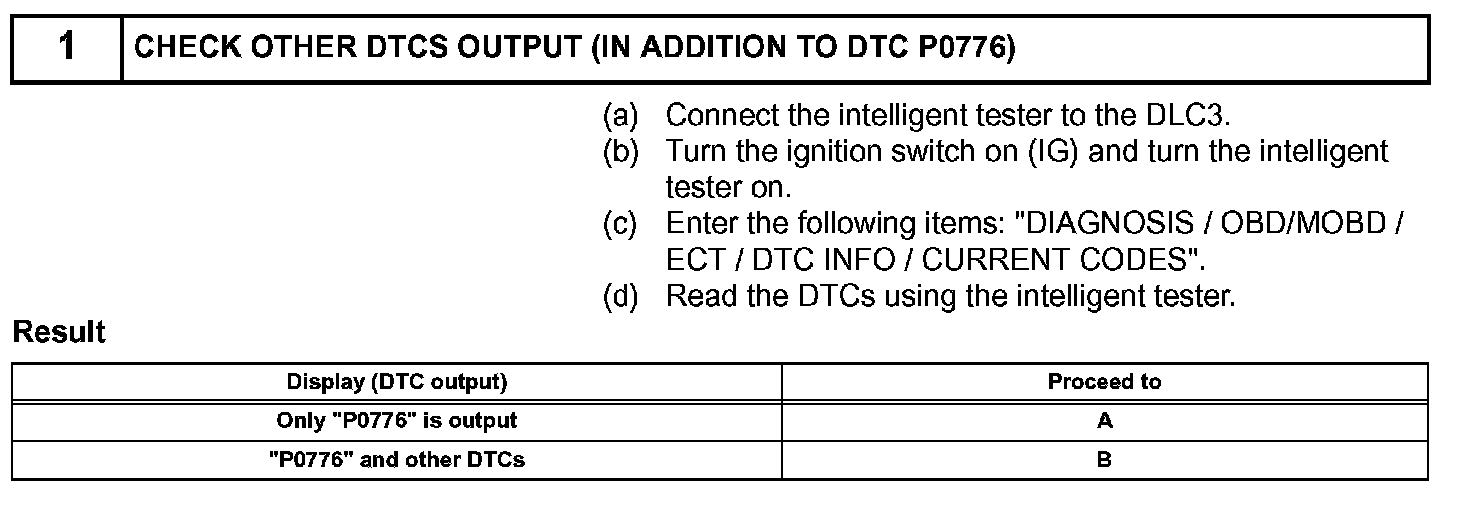 1 CHECK OTHER DTCS OUTPUT (IN ADDITION TO DTC P0776)

(a) Connect the intelligent tester to the DLC3.
(b) Turn the ignition switch on (IG) and turn the intelligent tester on.
(c) Enter the following items: "DIAGNOSIS / OBD/MOBD / ECT / DTC INFO / CURRENT CODES".
(d) Read the DTCs using the intelligent tester.

Result

| Display (DTC output) | Proceed to |
|---|---|
| Only "P0776" is output | A |
| "P0776" and other DTCs | B |